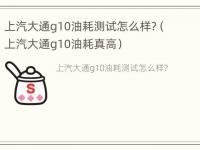 上汽大通g10油耗测试怎么样?（上汽大通g10油耗真高）

S

上汽大通g10油耗测试怎么样?